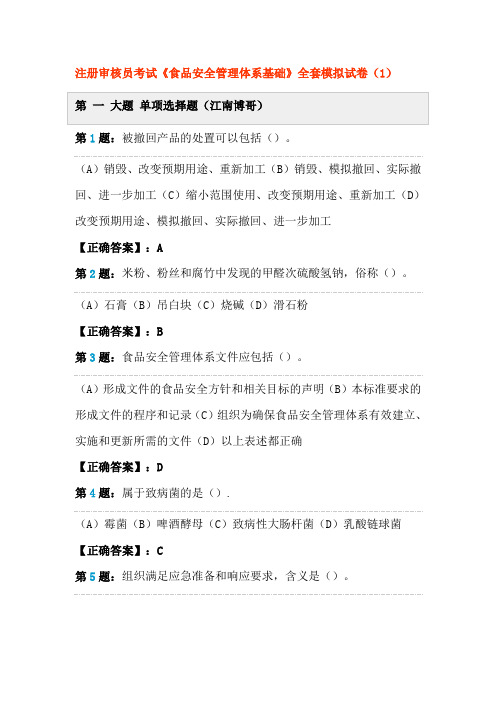 注册审核员考试《食品安全管理体系基础》全套模拟试卷（1）

第 一 大题 单项选择题（江南博哥）

第 1 题：被撤回产品的处置可以包括（）。

（A）销毁、改变预期用途、重新加工（B）销毁、模拟撤回、实际撤回、进一步加工（C）缩小范围使用、改变预期用途、重新加工（D）改变预期用途、模拟撤回、实际撤回、进一步加工

【正确答案】：A

第 2 题：米粉、粉丝和腐竹中发现的甲醛次硫酸氢钠，俗称（）。

（A）石膏（B）吊白块（C）烧碱（D）滑石粉

【正确答案】：B

第 3 题：食品安全管理体系文件应包括（）。

（A）形成文件的食品安全方针和相关目标的声明（B）本标准要求的形成文件的程序和记录（C）组织为确保食品安全管理体系有效建立、实施和更新所需的文件（D）以上表述都正确

【正确答案】：D

第 4 题：属于致病菌的是（）.

（A）霉菌（B）啤酒酵母（C）致病性大肠杆菌（D）乳酸链球菌

【正确答案】：C

第 5 题：组织满足应急准备和响应要求，含义是（）。